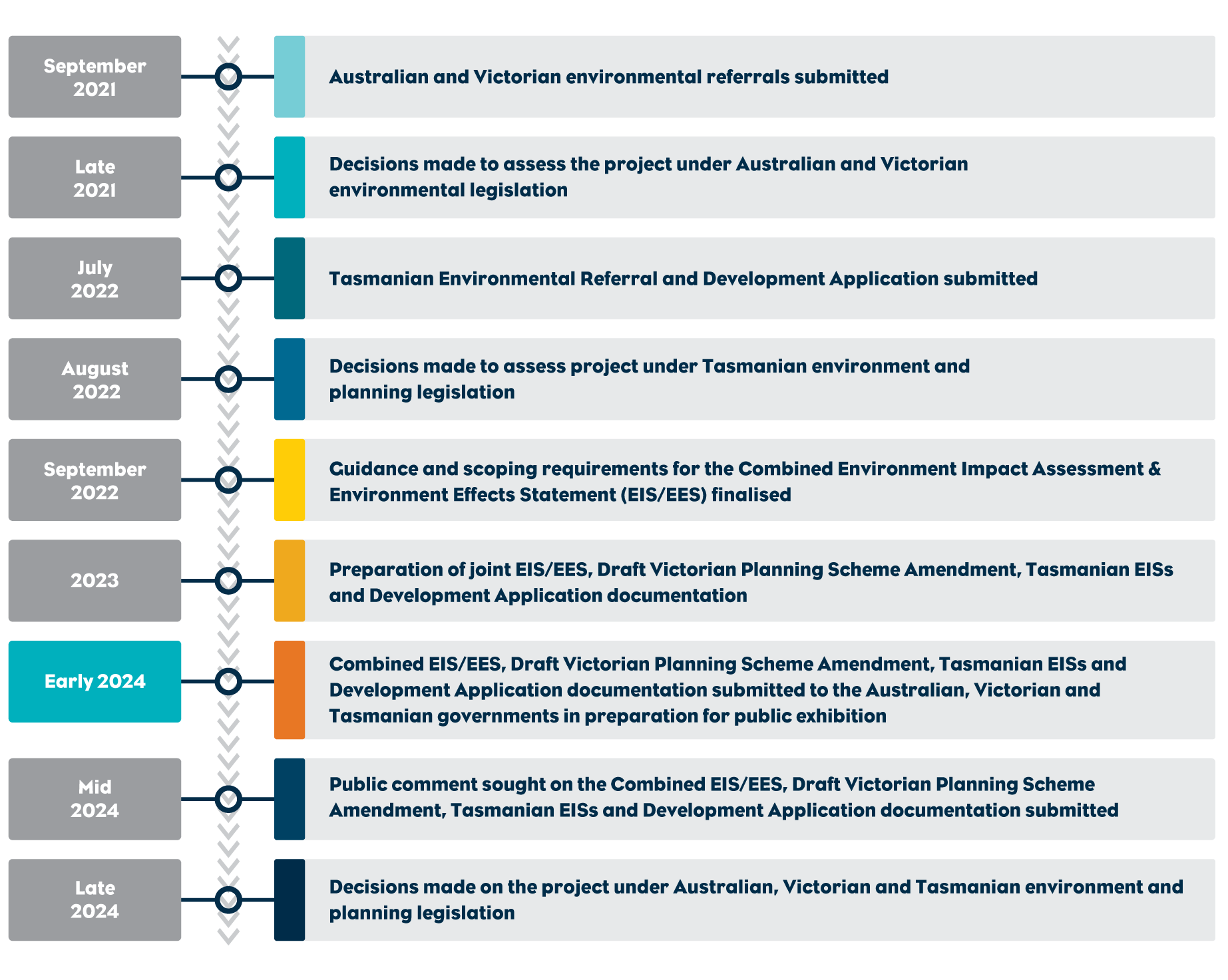 September 2021

Australian and Victorian environmental referrals submitted

Late 2021

Decisions made to assess the project under Australian and Victorian environmental legislation

July 2022

Tasmanian Environmental Referral and Development Application submitted

August 2022

Decisions made to assess project under Tasmanian environment and planning legislation

September 2022

Guidance and scoping requirements for the Combined Environment Impact Assessment & Environment Effects Statement (EIS/EES) finalised

2023

Preparation of joint EIS/EES, Draft Victorian Planning Scheme Amendment, Tasmanian EISs and Development Application documentation

Early 2024

Combined EIS/EES, Draft Victorian Planning Scheme Amendment, Tasmanian EISs and Development Application documentation submitted to the Australian, Victorian and Tasmanian governments in preparation for public exhibition

Mid 2024

Public comment sought on the Combined EIS/EES, Draft Victorian Planning Scheme Amendment, Tasmanian EISs and Development Application documentation submitted

Late 2024

Decisions made on the project under Australian, Victorian and Tasmanian environment and planning legislation